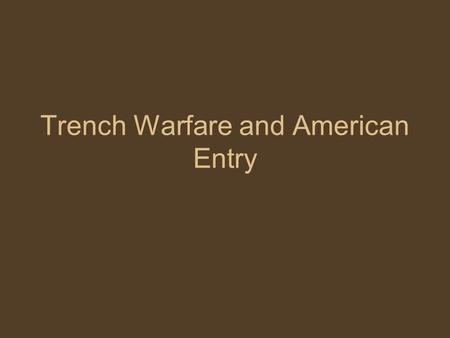 Trench Warfare and American Entry